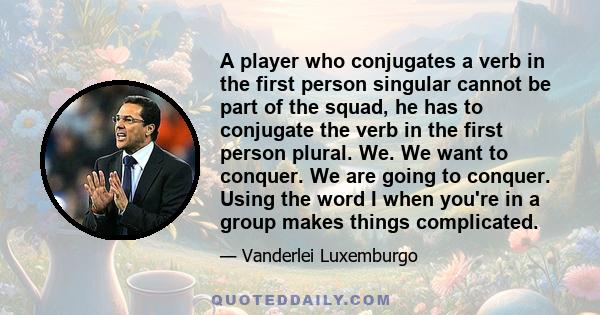 A player who conjugates a verb in the first person singular cannot be part of the squad, he has to conjugate the verb in the first person plural. We. We want to conquer. We are going to conquer. Using the word I when you're in a group makes things complicated.

— Vanderlei Luxemburgo

QUOTEDDAILY.COM